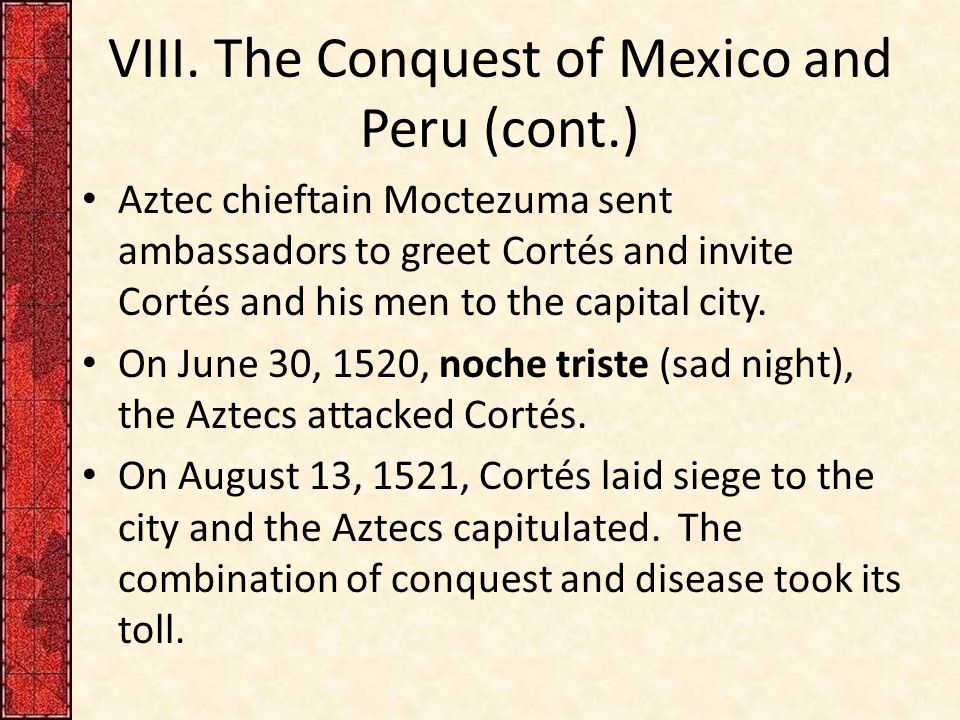 VIII. The Conquest of Mexico and Peru (cont.)

• Aztec chieftain Moctezuma sent ambassadors to greet Cortés and invite Cortés and his men to the capital city.

• On June 30, 1520, noche triste (sad night), the Aztecs attacked Cortés.

• On August 13, 1521, Cortés laid siege to the city and the Aztecs capitulated. The combination of conquest and disease took its toll.